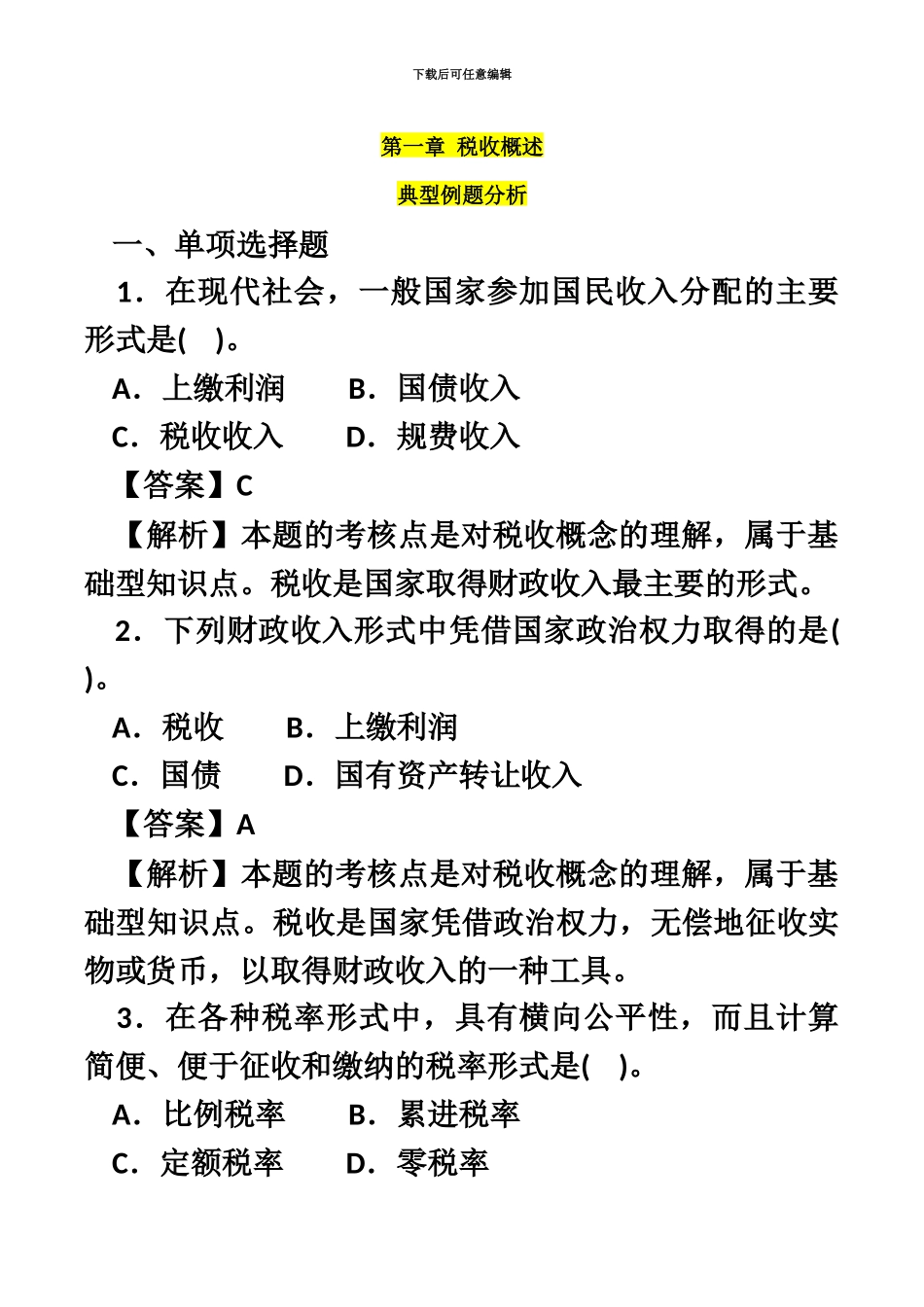 下载后可任意编辑

第一章 税收概述

典型例题分析

一、单项选择题

1．在现代社会，一般国家参加国民收入分配的主要形式是(　)。

A．上缴利润　　B．国债收入

C．税收收入　　D．规费收入

【答案】C

【解析】本题的考核点是对税收概念的理解，属于基础型知识点。税收是国家取得财政收入最主要的形式。

2．下列财政收入形式中凭借国家政治权力取得的是(　)。

A．税收　　B．上缴利润

C．国债　　D．国有资产转让收入

【答案】A

【解析】本题的考核点是对税收概念的理解，属于基础型知识点。税收是国家凭借政治权力，无偿地征收实物或货币，以取得财政收入的一种工具。

3．在各种税率形式中，具有横向公平性，而且计算简便、便于征收和缴纳的税率形式是(　)。

A．比例税率　　B．累进税率

C．定额税率　　D．零税率